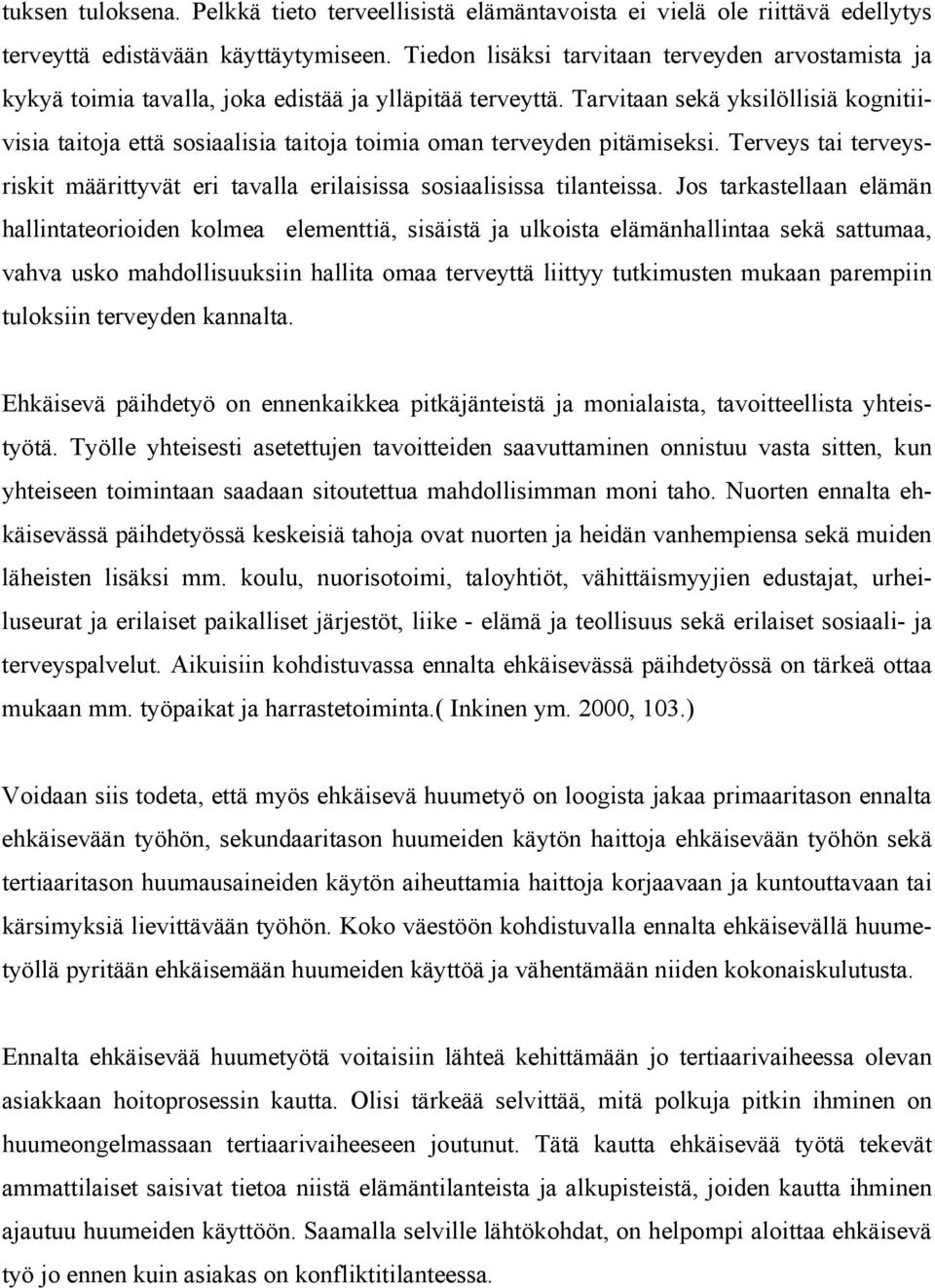 tuksen tuloksena. Pelkkä tieto terveellisistä elämäntavoista ei vielä ole riittävä edellytys terveyttä edistävään käyttäytymiseen. Tiedon lisäksi tarvitaan terveyden arvostamista ja kykyä toimia tavalla, joka edistää ja ylläpitää terveyttä. Tarvitaan sekä yksilöllisiä kognitiivisia taitoja että sosiaalisia taitoja toimia oman terveyden pitämiseksi. Terveys tai terveysriskit määrittyvät eri tavalla erilaisissa sosiaalisissa tilanteissa. Jos tarkastellaan elämän hallintateorioiden kolmea elementtiä, sisäistä ja ulkoista elämänhallintaa sekä sattumaa, vahva usko mahdollisuuksiin hallita omaa terveyttä liittyy tutkimusten mukaan parempiin tuloksiin terveyden kannalta.

Ehkäisevä päihdetyö on ennenkaikkea pitkäjänteistä ja monialaista, tavoitteellista yhteistyötä. Työlle yhteisesti asetettujen tavoitteiden saavuttaminen onnistuu vasta sitten, kun yhteiseen toimintaan saadaan sitoutettua mahdollisimman moni taho. Nuorten ennalta ehkäisevässä päihdetyössä keskeisiä tahoja ovat nuorten ja heidän vanhempiensa sekä muiden läheisten lisäksi mm. koulu, nuorisotoimi, taloyhtiöt, vähittäismyyjien edustajat, urheiluseurat ja erilaiset paikalliset järjestöt, liike - elämä ja teollisuus sekä erilaiset sosiaali- ja terveyspalvelut. Aikuisiin kohdistuvassa ennalta ehkäisevässä päihdetyössä on tärkeä ottaa mukaan mm. työpaikat ja harrastetoiminta.( Inkinen ym. 2000, 103.)

Voidaan siis todeta, että myös ehkäisevä huumetyö on loogista jakaa primaaritason ennalta ehkäisevään työhön, sekundaaritason huumeiden käytön haittoja ehkäisevään työhön sekä tertiaaritason huumausaineiden käytön aiheuttamia haittoja korjaavaan ja kuntouttavaan tai kärsimyksiä lievittävään työhön. Koko väestöön kohdistuvalla ennalta ehkäisevällä huumetyöllä pyritään ehkäisemään huumeiden käyttöä ja vähentämään niiden kokonaiskulutusta.

Ennalta ehkäisevää huumetyötä voitaisiin lähteä kehittämään jo tertiaarivaiheessa olevan asiakkaan hoitoprosessin kautta. Olisi tärkeää selvittää, mitä polkuja pitkin ihminen on huumeongelmassaan tertiaarivaiheeseen joutunut. Tätä kautta ehkäisevää työtä tekevät ammattilaiset saisivat tietoa niistä elämäntilanteista ja alkupisteistä, joiden kautta ihminen ajautuu huumeiden käyttöön. Saamalla selville lähtökohdat, on helpompi aloittaa ehkäisevä työ jo ennen kuin asiakas on konfliktitilanteessa.